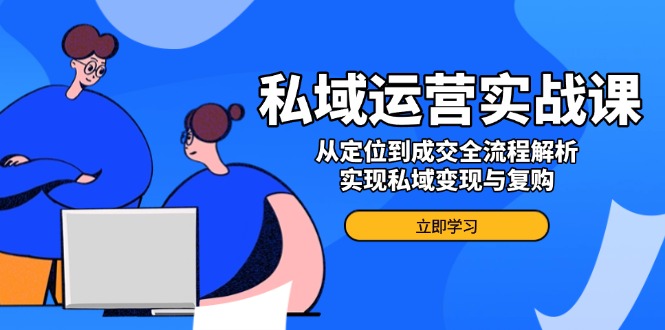 私域运营实战课

从定位到成交全流程解析
实现私域变现与复购

立即学习